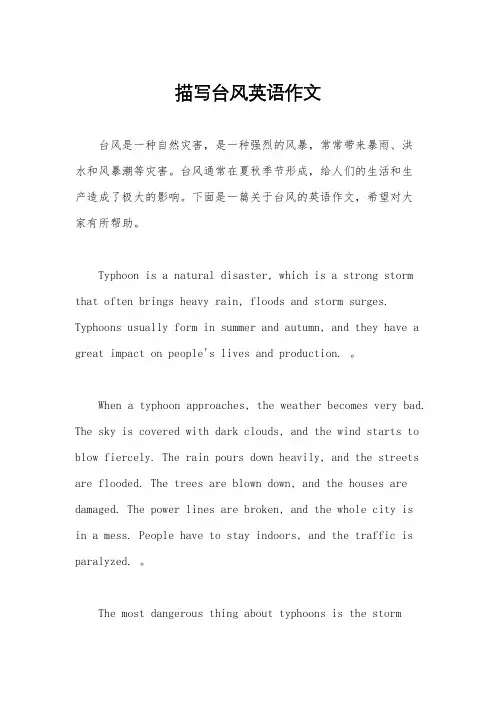 描写台风英语作文

台风是一种自然灾害，是一种强烈的风暴，常常带来暴雨、洪水和风暴潮等灾害。台风通常在夏秋季节形成，给人们的生活和生产造成了极大的影响。下面是一篇关于台风的英语作文，希望对大家有所帮助。

Typhoon is a natural disaster, which is a strong storm that often brings heavy rain, floods and storm surges. Typhoons usually form in summer and autumn, and they have a great impact on people's lives and production. 。

When a typhoon approaches, the weather becomes very bad. The sky is covered with dark clouds, and the wind starts to blow fiercely. The rain pours down heavily, and the streets are flooded. The trees are blown down, and the houses are damaged. The power lines are broken, and the whole city is in a mess. People have to stay indoors, and the traffic is paralyzed. 。

The most dangerous thing about typhoons is the storm